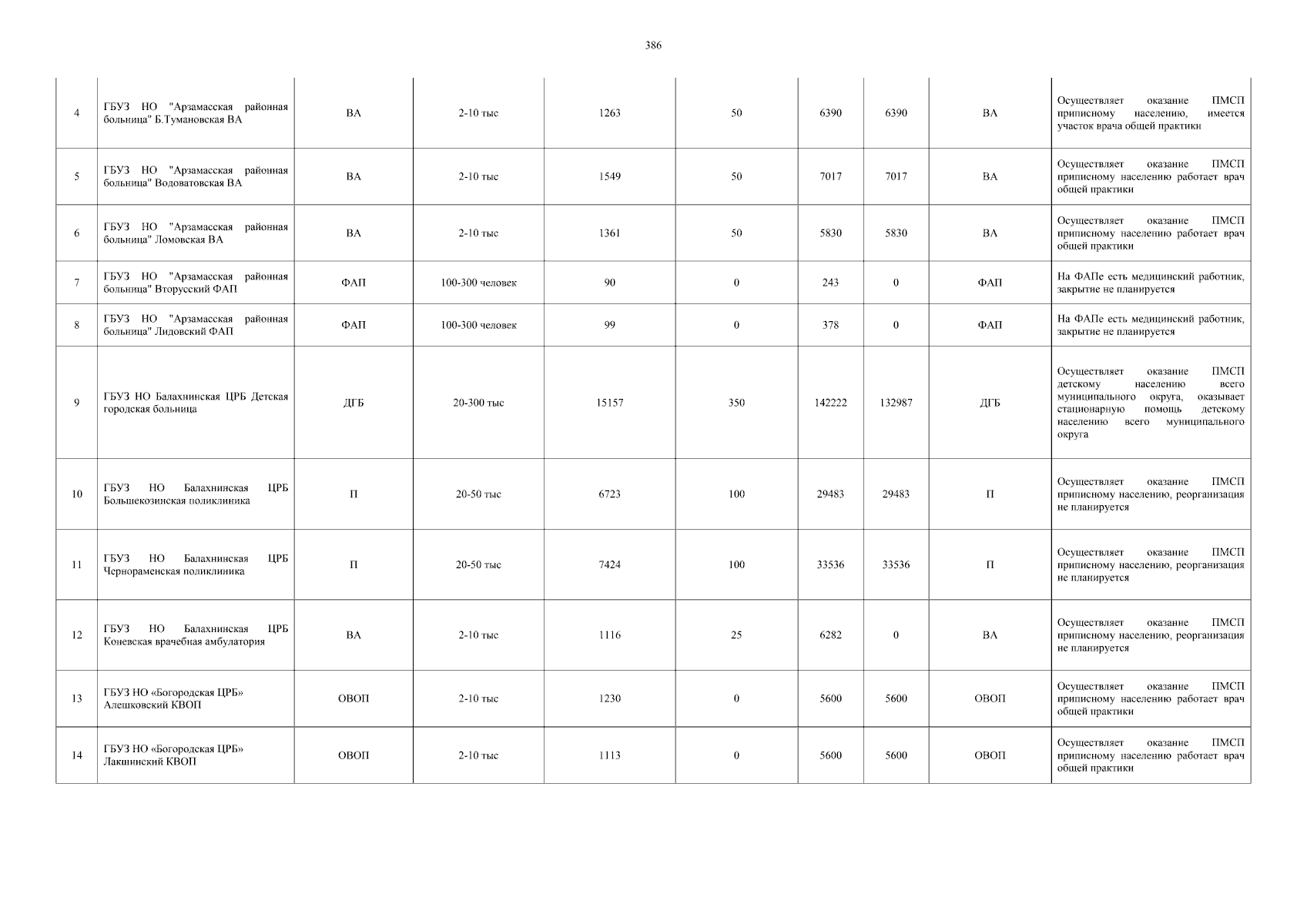 386

| | | | | | | | | | |
|---|---|---|---|---|---|---|---|---|---|
| 4 | ГБУЗ НО "Арзамасская районная больница" Б.Тумановская ВА | ВА | 2-10 тыс | 1263 | 50 | 6390 | 6390 | ВА | Осуществляет оказание ПМСП приписному населению, имеется участок врача общей практики |
| 5 | ГБУЗ НО "Арзамасская районная больница" Водоватовская ВА | ВА | 2-10 тыс | 1549 | 50 | 7017 | 7017 | ВА | Осуществляет оказание ПМСП приписному населению работает врач общей практики |
| 6 | ГБУЗ НО "Арзамасская районная больница" Ломовская ВА | ВА | 2-10 тыс | 1361 | 50 | 5830 | 5830 | ВА | Осуществляет оказание ПМСП приписному населению работает врач общей практики |
| 7 | ГБУЗ НО "Арзамасская районная больница" Вторусский ФАП | ФАП | 100-300 человек | 90 | 0 | 243 | 0 | ФАП | На ФАПе есть медицинский работник, закрытие не планируется |
| 8 | ГБУЗ НО "Арзамасская районная больница" Лидовский ФАП | ФАП | 100-300 человек | 99 | 0 | 378 | 0 | ФАП | На ФАПе есть медицинский работник, закрытие не планируется |
| 9 | ГБУЗ НО Балахнинская ЦРБ Детская городская больница | ДГБ | 20-300 тыс | 15157 | 350 | 142222 | 132987 | ДГБ | Осуществляет оказание ПМСП детскому населению всего муниципального округа, оказывает стационарную помощь детскому населению всего муниципального округа |
| 10 | ГБУЗ НО Балахнинская ЦРБ Большекозинская поликлиника | П | 20-50 тыс | 6723 | 100 | 29483 | 29483 | П | Осуществляет оказание ПМСП приписному населению, реорганизация не планируется |
| 11 | ГБУЗ НО Балахнинская ЦРБ Чернораменская поликлиника | П | 20-50 тыс | 7424 | 100 | 33536 | 33536 | П | Осуществляет оказание ПМСП приписному населению, реорганизация не планируется |
| 12 | ГБУЗ НО Балахнинская ЦРБ Коневская врачебная амбулатория | ВА | 2-10 тыс | 1116 | 25 | 6282 | 0 | ВА | Осуществляет оказание ПМСП приписному населению, реорганизация не планируется |
| 13 | ГБУЗ НО «Богородская ЦРБ» Алешковский КВОП | ОВОП | 2-10 тыс | 1230 | 0 | 5600 | 5600 | ОВОП | Осуществляет оказание ПМСП приписному населению работает врач общей практики |
| 14 | ГБУЗ НО «Богородская ЦРБ» Лакшинский КВОП | ОВОП | 2-10 тыс | 1113 | 0 | 5600 | 5600 | ОВОП | Осуществляет оказание ПМСП приписному населению работает врач общей практики |